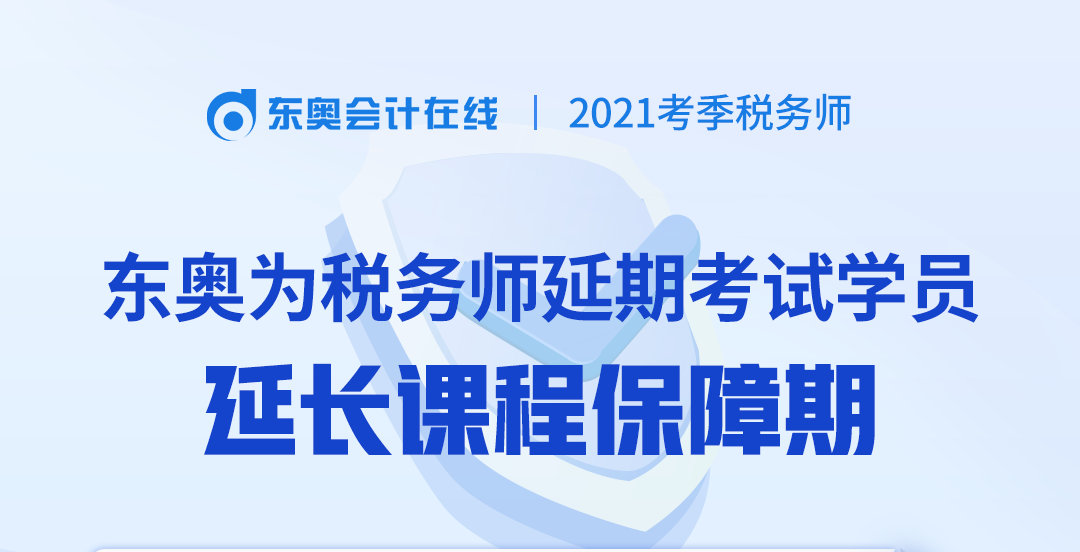 东奥会计在线 | 2021考季税务师

东奥为税务师延期考试学员
延长课程保障期